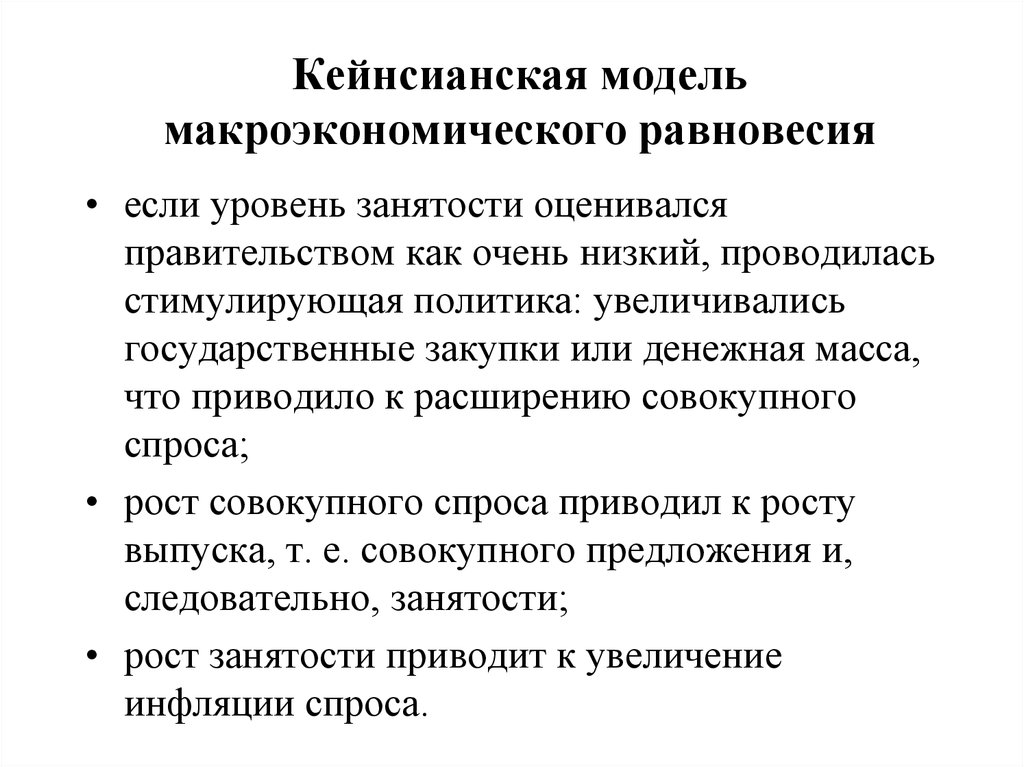 Кейнсианская модель макроэкономического равновесия

• если уровень занятости оценивался правительством как очень низкий, проводилась стимулирующая политика: увеличивались государственные закупки или денежная масса, что приводило к расширению совокупного спроса;

• рост совокупного спроса приводил к росту выпуска, т. е. совокупного предложения и, следовательно, занятости;

• рост занятости приводит к увеличение инфляции спроса.